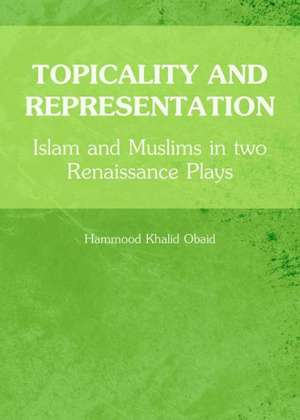 TOPICALITY AND REPRESENTATION

Islam and Muslims in two Renaissance Plays

Hammood Khalid Obaid